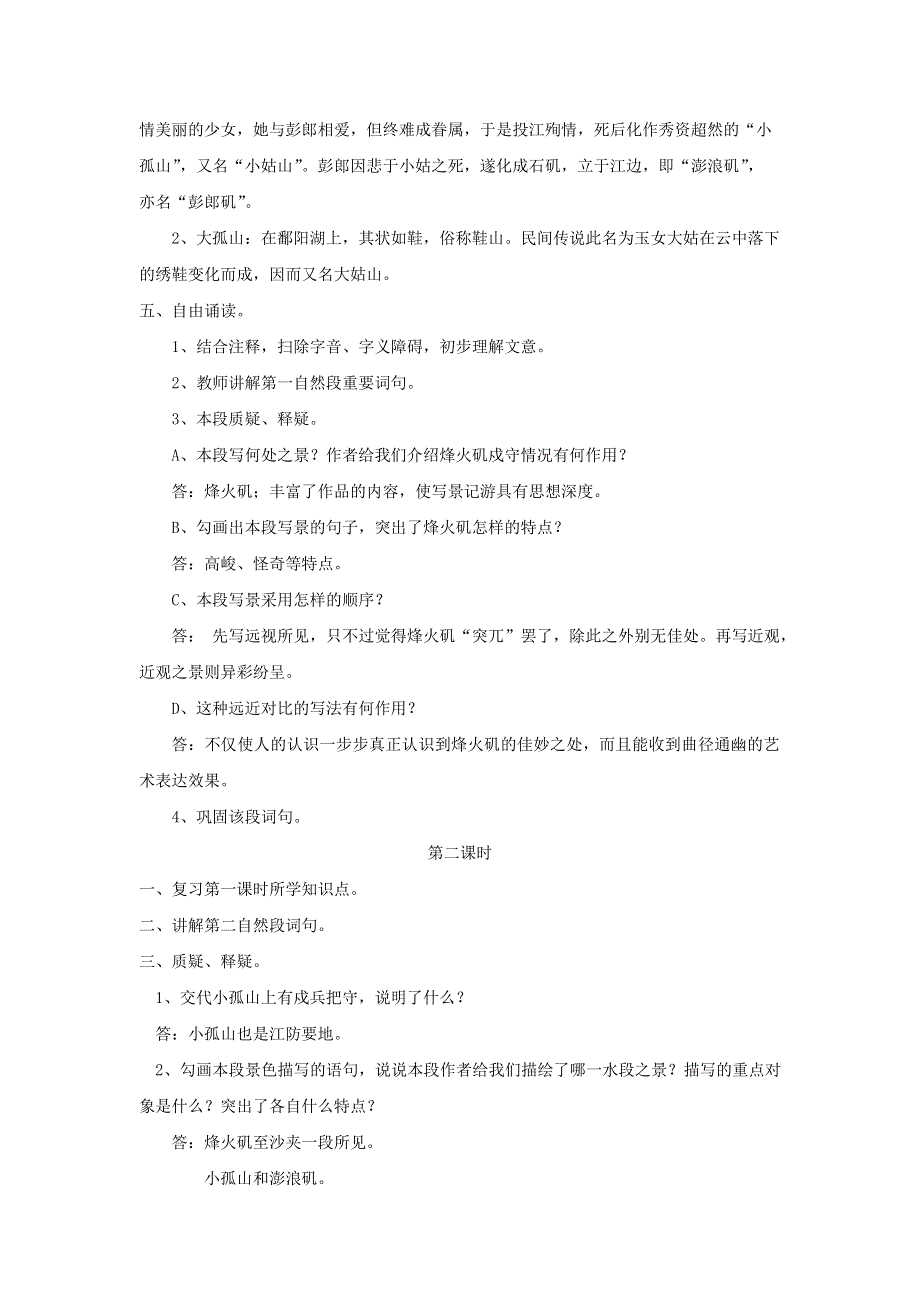 情美丽的少女，她与彭郎相爱，但终难成眷属，于是投江殉情，死后化作秀资超然的“小孤山”，又名“小姑山”。彭郎因悲于小姑之死，遂化成石矶，立于江边，即“澎浪矶”，亦名“彭郎矶”。

2、大孤山：在鄱阳湖上，其状如鞋，俗称鞋山。民间传说此名为玉女大姑在云中落下的绣鞋变化而成，因而又名大姑山。

五、自由诵读。

1、结合注释，扫除字音、字义障碍，初步理解文意。

2、教师讲解第一自然段重要词句。

3、本段质疑、释疑。

A、本段写何处之景？作者给我们介绍烽火矶戍守情况有何作用？

答：烽火矶；丰富了作品的内容，使写景记游具有思想深度。

B、勾画出本段写景的句子，突出了烽火矶怎样的特点？

答：高峻、怪奇等特点。

C、本段写景采用怎样的顺序？

答： 先写远视所见，只不过觉得烽火矶“突兀”罢了，除此之外别无佳处。再写近观，近观之景则异彩纷呈。

D、这种远近对比的写法有何作用？

答：不仅使人的认识一步步真正认识到烽火矶的佳妙之处，而且能收到曲径通幽的艺术表达效果。

4、巩固该段词句。

第二课时

一、复习第一课时所学知识点。

二、讲解第二自然段词句。

三、质疑、释疑。

1、交代小孤山上有戍兵把守，说明了什么？

答：小孤山也是江防要地。

2、勾画本段景色描写的语句，说说本段作者给我们描绘了哪一水段之景？描写的重点对象是什么？突出了各自什么特点？

答：烽火矶至沙夹一段所见。

小孤山和澎浪矶。